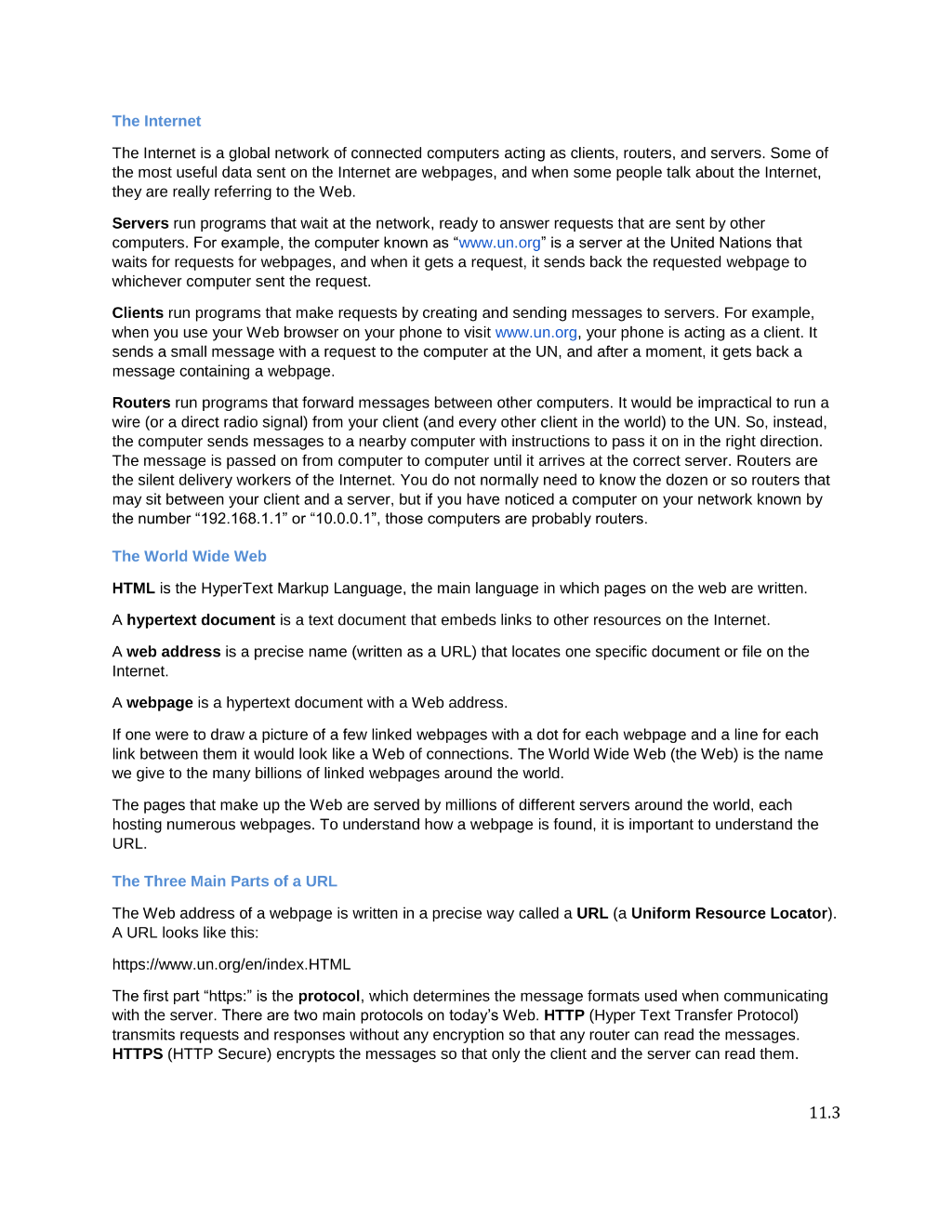 The Internet

The Internet is a global network of connected computers acting as clients, routers, and servers. Some of the most useful data sent on the Internet are webpages, and when some people talk about the Internet, they are really referring to the Web.

Servers run programs that wait at the network, ready to answer requests that are sent by other computers. For example, the computer known as "www.un.org" is a server at the United Nations that waits for requests for webpages, and when it gets a request, it sends back the requested webpage to whichever computer sent the request.

Clients run programs that make requests by creating and sending messages to servers. For example, when you use your Web browser on your phone to visit www.un.org, your phone is acting as a client. It sends a small message with a request to the computer at the UN, and after a moment, it gets back a message containing a webpage.

Routers run programs that forward messages between other computers. It would be impractical to run a wire (or a direct radio signal) from your client (and every other client in the world) to the UN. So, instead, the computer sends messages to a nearby computer with instructions to pass it on in the right direction. The message is passed on from computer to computer until it arrives at the correct server. Routers are the silent delivery workers of the Internet. You do not normally need to know the dozen or so routers that may sit between your client and a server, but if you have noticed a computer on your network known by the number "192.168.1.1" or "10.0.0.1", those computers are probably routers.

The World Wide Web

HTML is the HyperText Markup Language, the main language in which pages on the web are written.

A hypertext document is a text document that embeds links to other resources on the Internet.

A web address is a precise name (written as a URL) that locates one specific document or file on the Internet.

A webpage is a hypertext document with a Web address.

If one were to draw a picture of a few linked webpages with a dot for each webpage and a line for each link between them it would look like a Web of connections. The World Wide Web (the Web) is the name we give to the many billions of linked webpages around the world.

The pages that make up the Web are served by millions of different servers around the world, each hosting numerous webpages. To understand how a webpage is found, it is important to understand the URL.

The Three Main Parts of a URL

The Web address of a webpage is written in a precise way called a URL (a Uniform Resource Locator). A URL looks like this:

https://www.un.org/en/index.HTML

The first part "https:" is the protocol, which determines the message formats used when communicating with the server. There are two main protocols on today's Web. HTTP (Hyper Text Transfer Protocol) transmits requests and responses without any encryption so that any router can read the messages. HTTPS (HTTP Secure) encrypts the messages so that only the client and the server can read them.

11.3